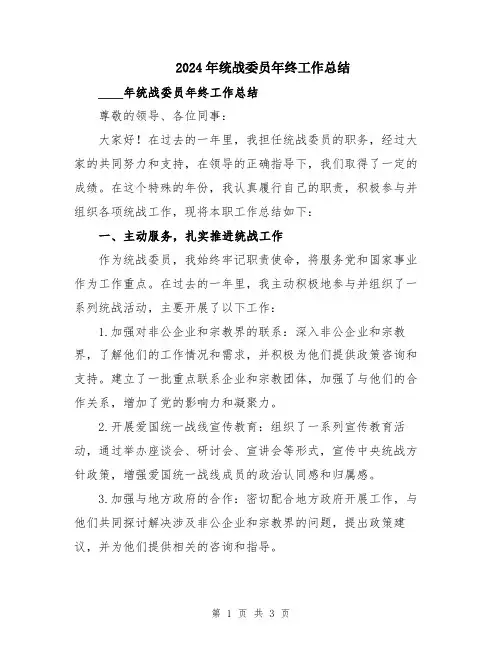 2024年统战委员年终工作总结

____年统战委员年终工作总结

尊敬的领导、各位同事：

大家好！在过去的一年里，我担任统战委员的职务，经过大家的共同努力和支持，在领导的正确指导下，我们取得了一定的成绩。在这个特殊的年份，我认真履行自己的职责，积极参与并组织各项统战工作，现将本职工作总结如下：

一、主动服务，扎实推进统战工作

作为统战委员，我始终牢记职责使命，将服务党和国家事业作为工作重点。在过去的一年里，我主动积极地参与并组织了一系列统战活动，主要开展了以下工作：

1.加强对非公企业和宗教界的联系：深入非公企业和宗教界，了解他们的工作情况和需求，并积极为他们提供政策咨询和支持。建立了一批重点联系企业和宗教团体，加强了与他们的合作关系，增加了党的影响力和凝聚力。

2.开展爱国统一战线宣传教育：组织了一系列宣传教育活动，通过举办座谈会、研讨会、宣讲会等形式，宣传中央统战方针政策，增强爱国统一战线成员的政治认同感和归属感。

3.加强与地方政府的合作：密切配合地方政府开展工作，与他们共同探讨解决涉及非公企业和宗教界的问题，提出政策建议，并为他们提供相关的咨询和指导。

第 1 页 共 3 页